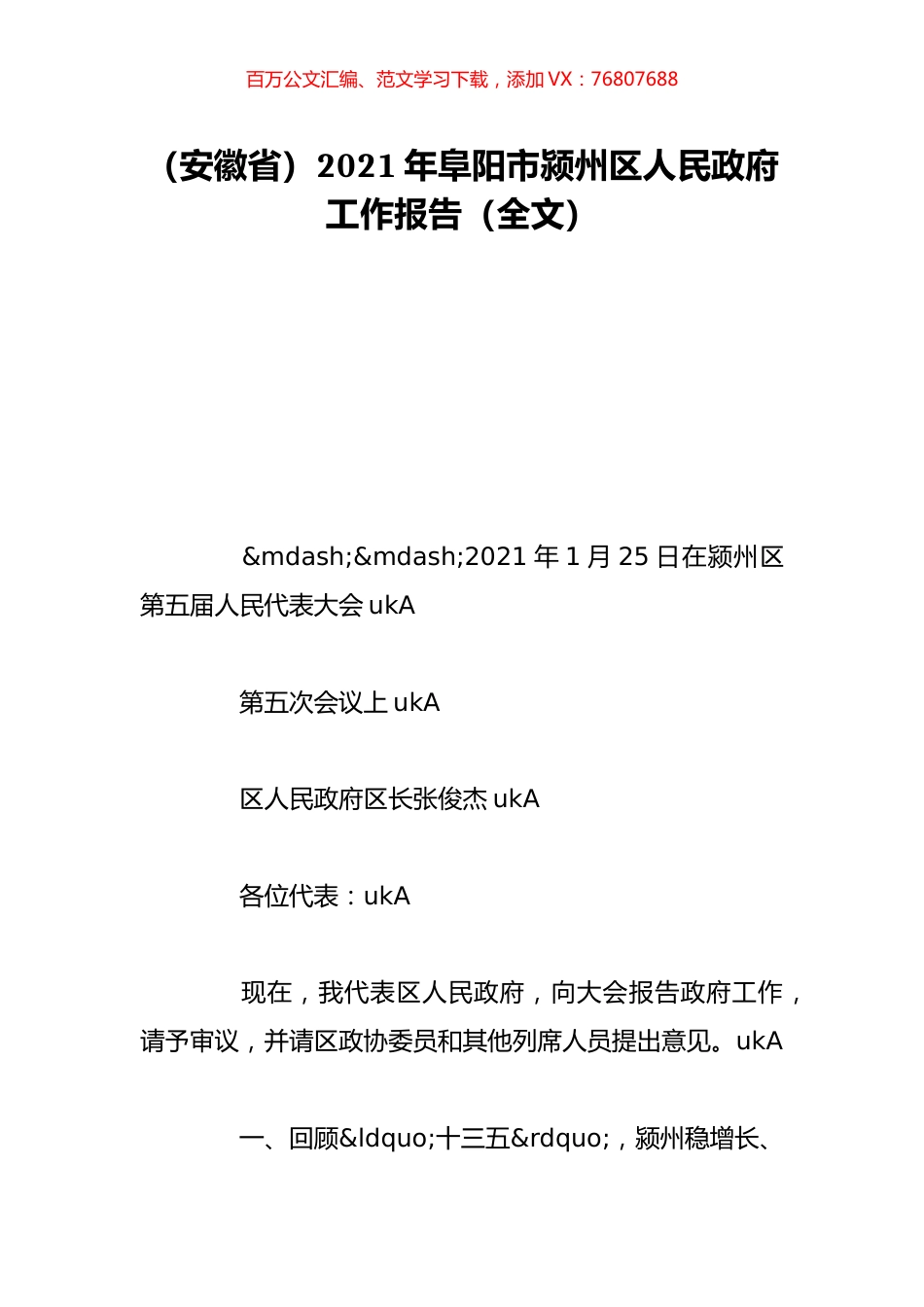 百万公文汇编、范文学习下载，添加 VX：76807688

（安徽省）2021 年阜阳市颍州区人民政府工作报告（全文）

&mdash;&mdash;2021 年 1 月 25 日在颍州区第五届人民代表大会 ukA

第五次会议上 ukA

区人民政府区长张俊杰 ukA

各位代表：ukA

现在，我代表区人民政府，向大会报告政府工作，请予审议，并请区政协委员和其他列席人员提出意见。ukA

一、回顾&ldquo;十三五&rdquo;，颍州稳增长、